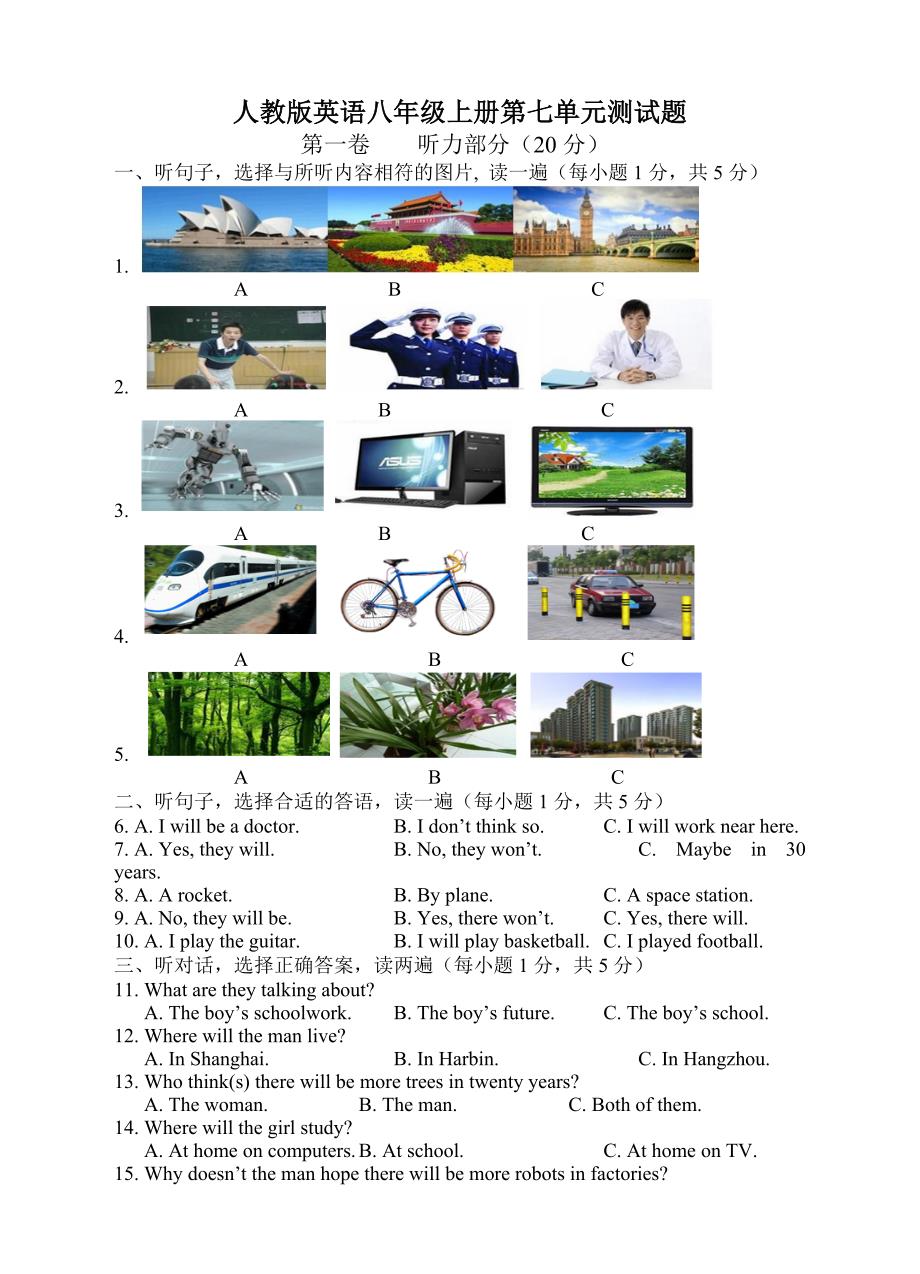 人教版英语八年级上册第七单元测试题
第一卷　　听力部分（20 分）
一、听句子，选择与所听内容相符的图片, 读一遍（每小题 1 分，共 5 分）

1.
A　　B　　C

2.
A　　B　　C

ASUS
3.
A　　B　　C

4.
A　　B　　C

5.
A　　B　　C

二、听句子，选择合适的答语，读一遍（每小题 1 分，共 5 分）
6. A. I will be a doctor.　　B. I don’t think so.　　C. I will work near here.
7. A. Yes, they will.　　B. No, they won’t.　　C. Maybe in 30 years.
8. A. A rocket.　　B. By plane.　　C. A space station.
9. A. No, they will be.　　B. Yes, there won’t.　　C. Yes, there will.
10. A. I play the guitar.　　B. I will play basketball.　　C. I played football.
三、听对话，选择正确答案，读两遍（每小题 1 分，共 5 分）
11. What are they talking about?
A. The boy’s schoolwork.　　B. The boy’s future.　　C. The boy’s school.
12. Where will the man live?
A. In Shanghai.　　B. In Harbin.　　C. In Hangzhou.
13. Who think(s) there will be more trees in twenty years?
A. The woman.　　B. The man.　　C. Both of them.
14. Where will the girl study?
A. At home on computers.　　B. At school.　　C. At home on TV.
15. Why doesn’t the man hope there will be more robots in factories?